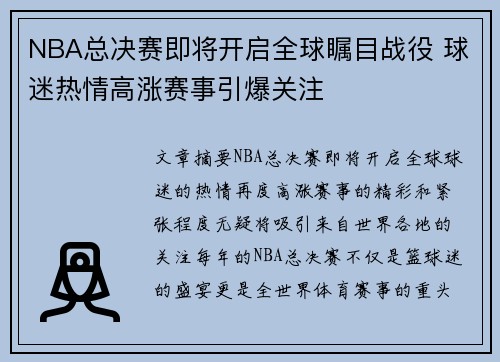 NBA总决赛即将开启全球瞩目战役 球迷热情高涨赛事引爆关注

文章摘要NBA总决赛即将开启全球球迷的热情再度高涨赛事的精彩和紧张程度无疑将吸引来自世界各地的关注每年的NBA总决赛不仅是篮球迷的盛宴更是全世界体育赛事的重头